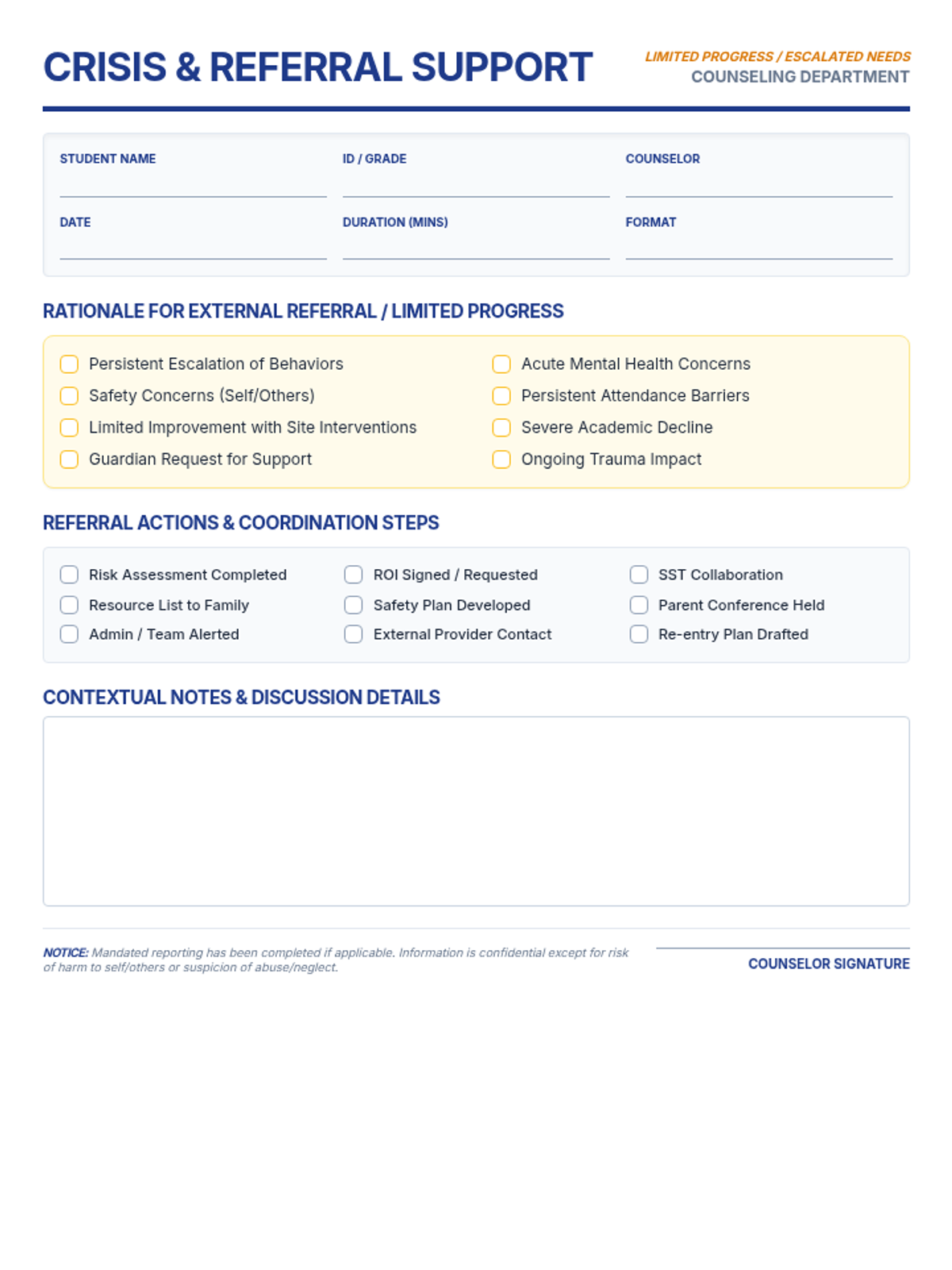 CRISIS & REFERRAL SUPPORT

LIMITED PROGRESS / ESCALATED NEEDS
COUNSELING DEPARTMENT

STUDENT NAME
ID / GRADE
COUNSELOR
DATE
DURATION (MINS)
FORMAT

RATIONALE FOR EXTERNAL REFERRAL / LIMITED PROGRESS

Persistent Escalation of Behaviors
Safety Concerns (Self/Others)
Limited Improvement with Site Interventions
Guardian Request for Support

Acute Mental Health Concerns
Persistent Attendance Barriers
Severe Academic Decline
Ongoing Trauma Impact

REFERRAL ACTIONS & COORDINATION STEPS

Risk Assessment Completed
Resource List to Family
Admin / Team Alerted

ROI Signed / Requested
Safety Plan Developed
External Provider Contact

SST Collaboration
Parent Conference Held
Re-entry Plan Drafted

CONTEXTUAL NOTES & DISCUSSION DETAILS

NOTICE: Mandated reporting has been completed if applicable. Information is confidential except for risk of harm to self/others or suspicion of abuse/neglect.

COUNSELOR SIGNATURE